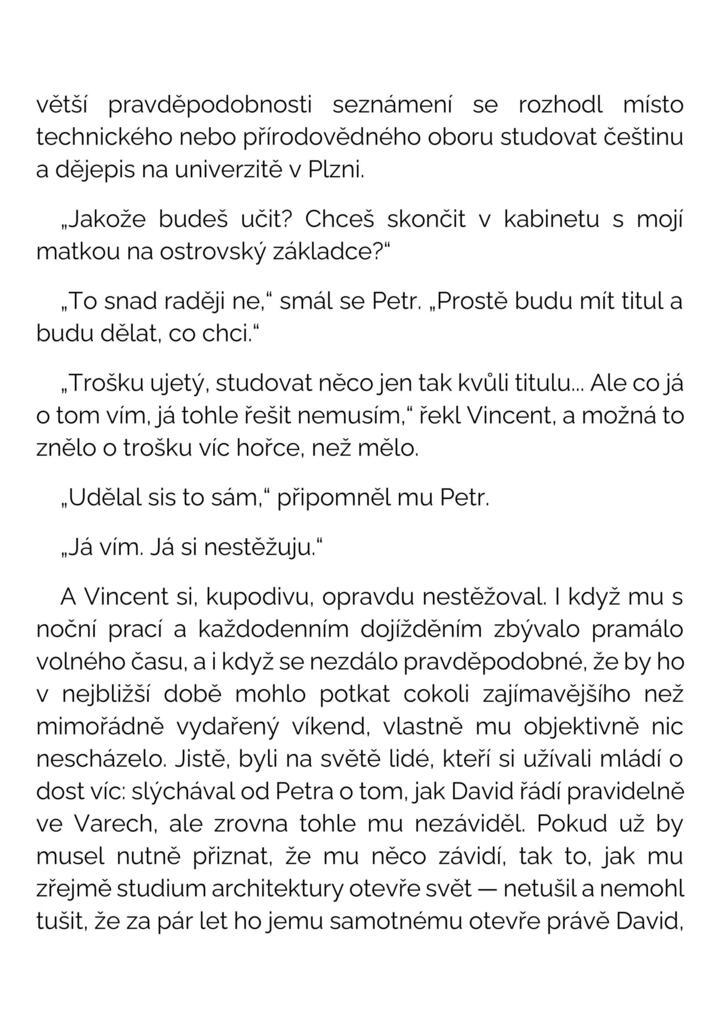 větší pravděpodobnosti seznámení se rozhodl místo technického nebo přírodovědného oboru studovat češtinu a dějepis na univerzitě v Plzni.

„Jakože budeš učit? Chceš skončit v kabinetu s mojí matkou na ostrovský základce?“

„To snad raději ne,“ smál se Petr. „Prostě budu mít titul a budu dělat, co chci.“

„Trošku ujetý, studovat něco jen tak kvůli titulu... Ale co já o tom vím, já tohle řešit nemusím,“ řekl Vincent, a možná to znělo o trošku víc hořce, než mělo.

„Udělal sis to sám,“ připomněl mu Petr.

„Já vím. Já si nestěžuju.“

A Vincent si, kupodivu, opravdu nestěžoval. I když mu s noční prací a každodenním dojížděním zbývalo pramálo volného času, a i když se nezdálo pravděpodobné, že by ho v nejbližší době mohlo potkat cokoli zajímavějšího než mimořádně vydařený víkend, vlastně mu objektivně nic nescházelo. Jistě, byli na světě lidé, kteří si užívali mládí o dost víc: slýchával od Petra o tom, jak David řádí pravidelně ve Varech, ale zrovna tohle mu nezáviděl. Pokud už by musel nutně přiznat, že mu něco závidí, tak to, jak mu zřejmě studium architektury otevře svět — netušil a nemohl tušit, že za pár let ho jemu samotnému otevře právě David,